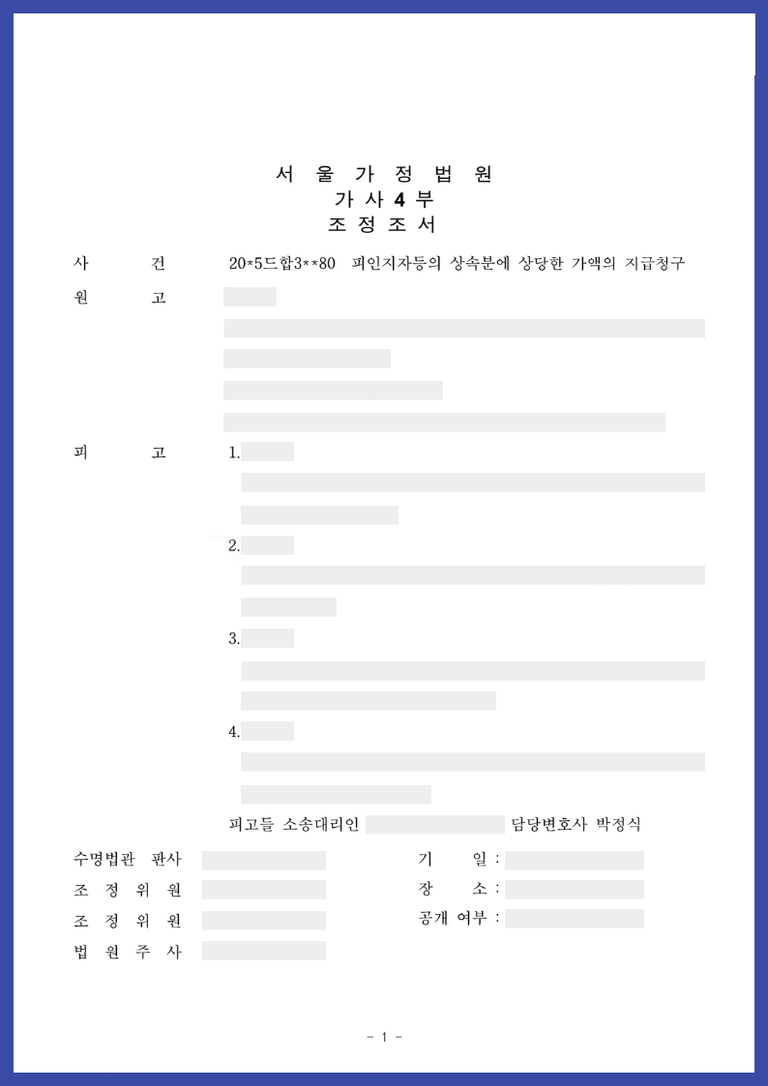 서 울 가 정 법 원
가 사 4 부
조 정 조 서

사 건 20*5드합3**80 피인지자등의 상속분에 상당한 가액의 지급청구

원 고

피 고 1.

2.

3.

4.

피고들 소송대리인 담당변호사 박정식

수명법관 판사
조 정 위 원
조 정 위 원
법 원 주 사

기 일 :
장 소 :
공개 여부 :

- 1 -